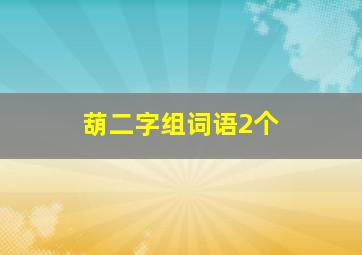 葫二字组词语2个